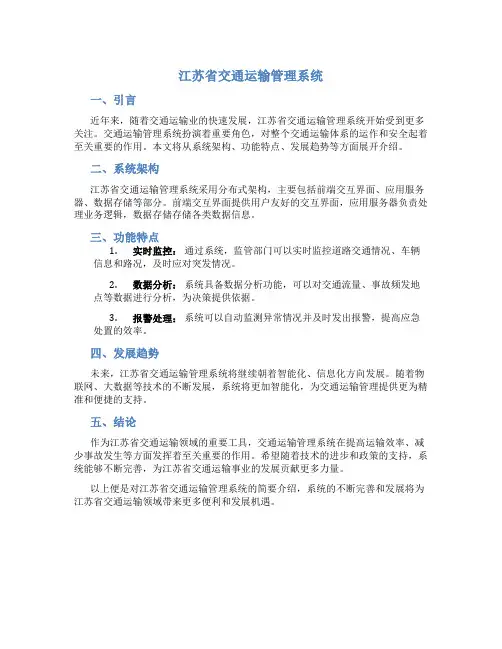 江苏省交通运输管理系统

一、引言

近年来，随着交通运输业的快速发展，江苏省交通运输管理系统开始受到更多关注。交通运输管理系统扮演着重要角色，对整个交通运输体系的运作和安全起着至关重要的作用。本文将从系统架构、功能特点、发展趋势等方面展开介绍。

二、系统架构

江苏省交通运输管理系统采用分布式架构，主要包括前端交互界面、应用服务器、数据存储等部分。前端交互界面提供用户友好的交互界面，应用服务器负责处理业务逻辑，数据存储存储各类数据信息。

三、功能特点

1. 实时监控：通过系统，监管部门可以实时监控道路交通情况、车辆信息和路况，及时应对突发情况。

2. 数据分析：系统具备数据分析功能，可以对交通流量、事故频发地点等数据进行分析，为决策提供依据。

3. 报警处理：系统可以自动监测异常情况并及时发出报警，提高应急处置的效率。

四、发展趋势

未来，江苏省交通运输管理系统将继续朝着智能化、信息化方向发展。随着物联网、大数据等技术的不断发展，系统将更加智能化，为交通运输管理提供更为精准和便捷的支持。

五、结论

作为江苏省交通运输领域的重要工具，交通运输管理系统在提高运输效率、减少事故发生等方面发挥着至关重要的作用。希望随着技术的进步和政策的支持，系统能够不断完善，为江苏省交通运输事业的发展贡献更多力量。

以上便是对江苏省交通运输管理系统的简要介绍，系统的不断完善和发展将为江苏省交通运输领域带来更多便利和发展机遇。